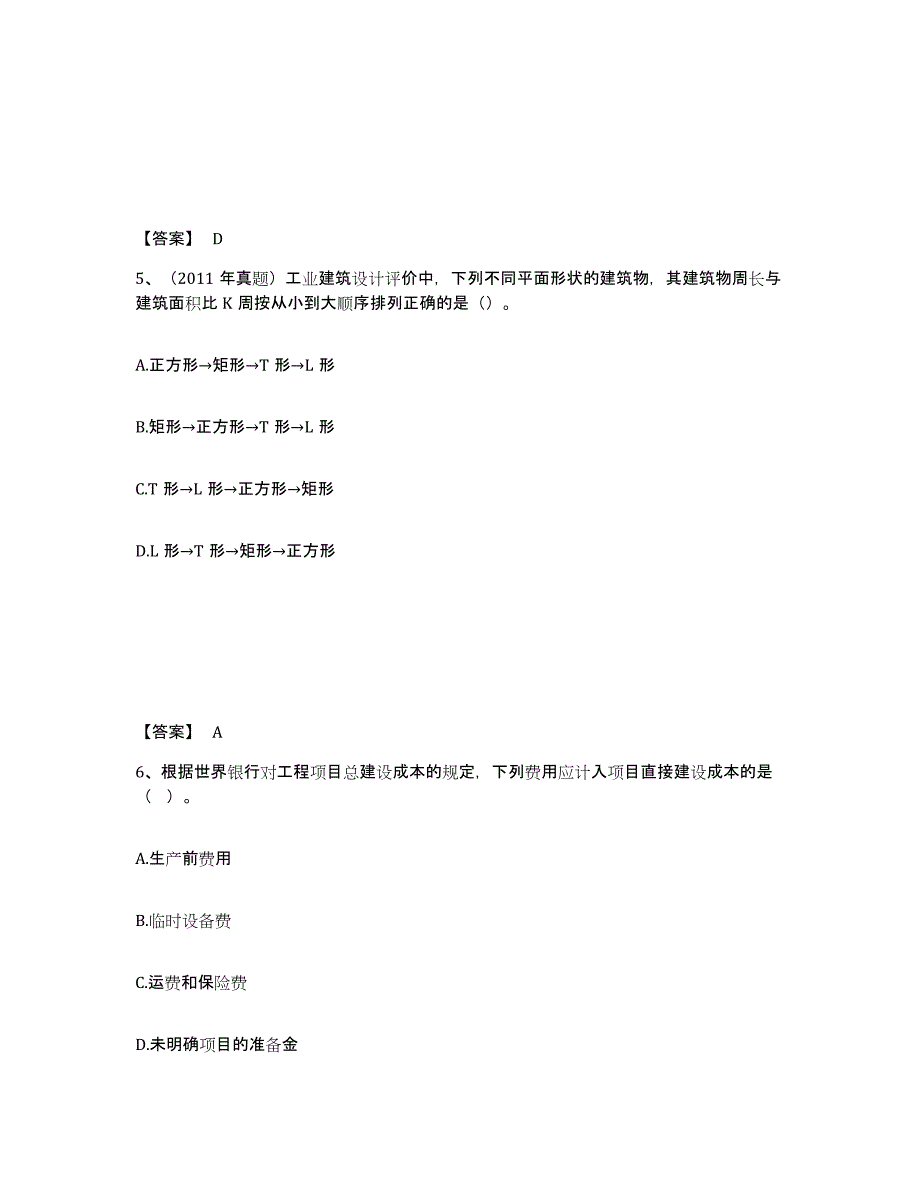 【答案】 D

5、（2011 年真题）工业建筑设计评价中，下列不同平面形状的建筑物，其建筑物周长与建筑面积比 K 周按从小到大顺序排列正确的是（）。

A.正方形→矩形→T 形→L 形

B.矩形→正方形→T 形→L 形

C.T 形→L 形→正方形→矩形

D.L 形→T 形→矩形→正方形

【答案】 A

6、根据世界银行对工程项目总建设成本的规定，下列费用应计入项目直接建设成本的是（ ）。

A.生产前费用

B.临时设备费

C.运费和保险费

D.未明确项目的准备金